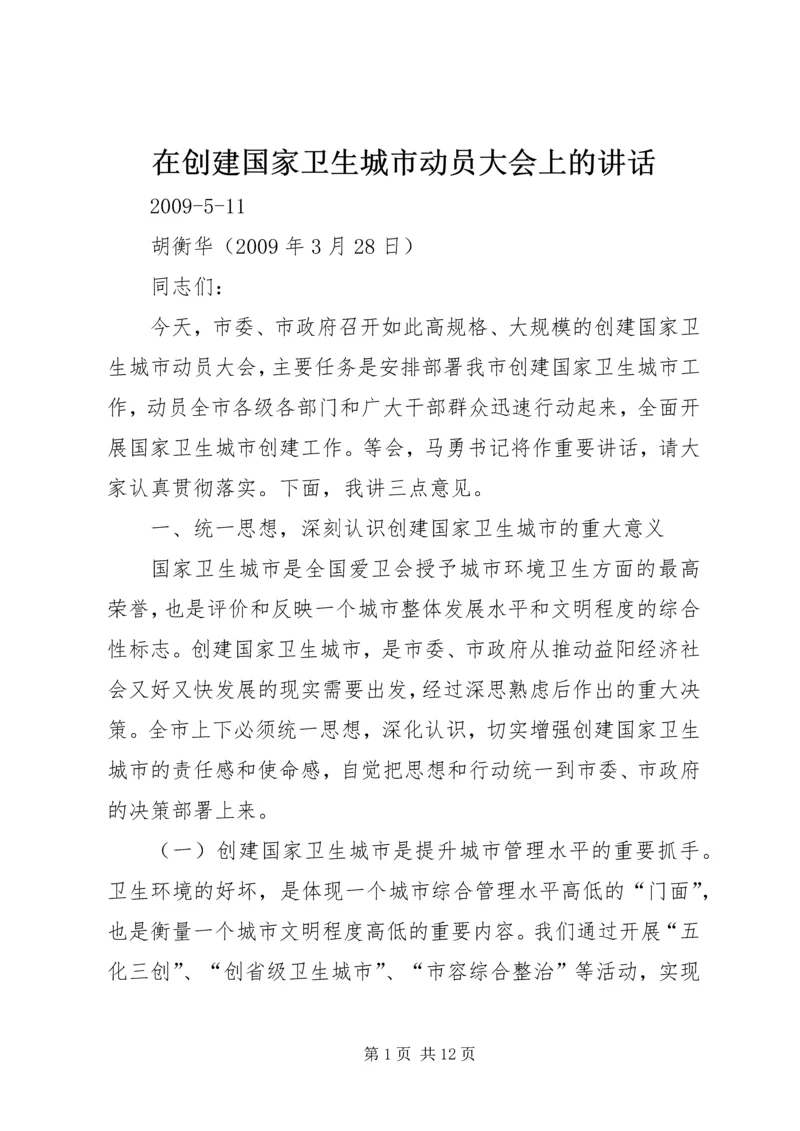 在创建国家卫生城市动员大会上的讲话

2009-5-11

胡衡华（2009 年 3 月 28 日）

同志们：

今天，市委、市政府召开如此高规格、大规模的创建国家卫生城市动员大会，主要任务是安排部署我市创建国家卫生城市工作，动员全市各级各部门和广大干部群众迅速行动起来，全面开展国家卫生城市创建工作。等会，马勇书记将作重要讲话，请大家认真贯彻落实。下面，我讲三点意见。

一、统一思想，深刻认识创建国家卫生城市的重大意义

国家卫生城市是全国爱卫会授予城市环境卫生方面的最高荣誉，也是评价和反映一个城市整体发展水平和文明程度的综合性标志。创建国家卫生城市，是市委、市政府从推动益阳经济社会又好又快发展的现实需要出发，经过深思熟虑后作出的重大决策。全市上下必须统一思想，深化认识，切实增强创建国家卫生城市的责任感和使命感，自觉把思想和行动统一到市委、市政府的决策部署上来。

（一）创建国家卫生城市是提升城市管理水平的重要抓手。卫生环境的好坏，是体现一个城市综合管理水平高低的“门面”，也是衡量一个城市文明程度高低的重要内容。我们通过开展“五化三创”、“创省级卫生城市”、“市容综合整治”等活动，实现

第 1 页 共 12 页